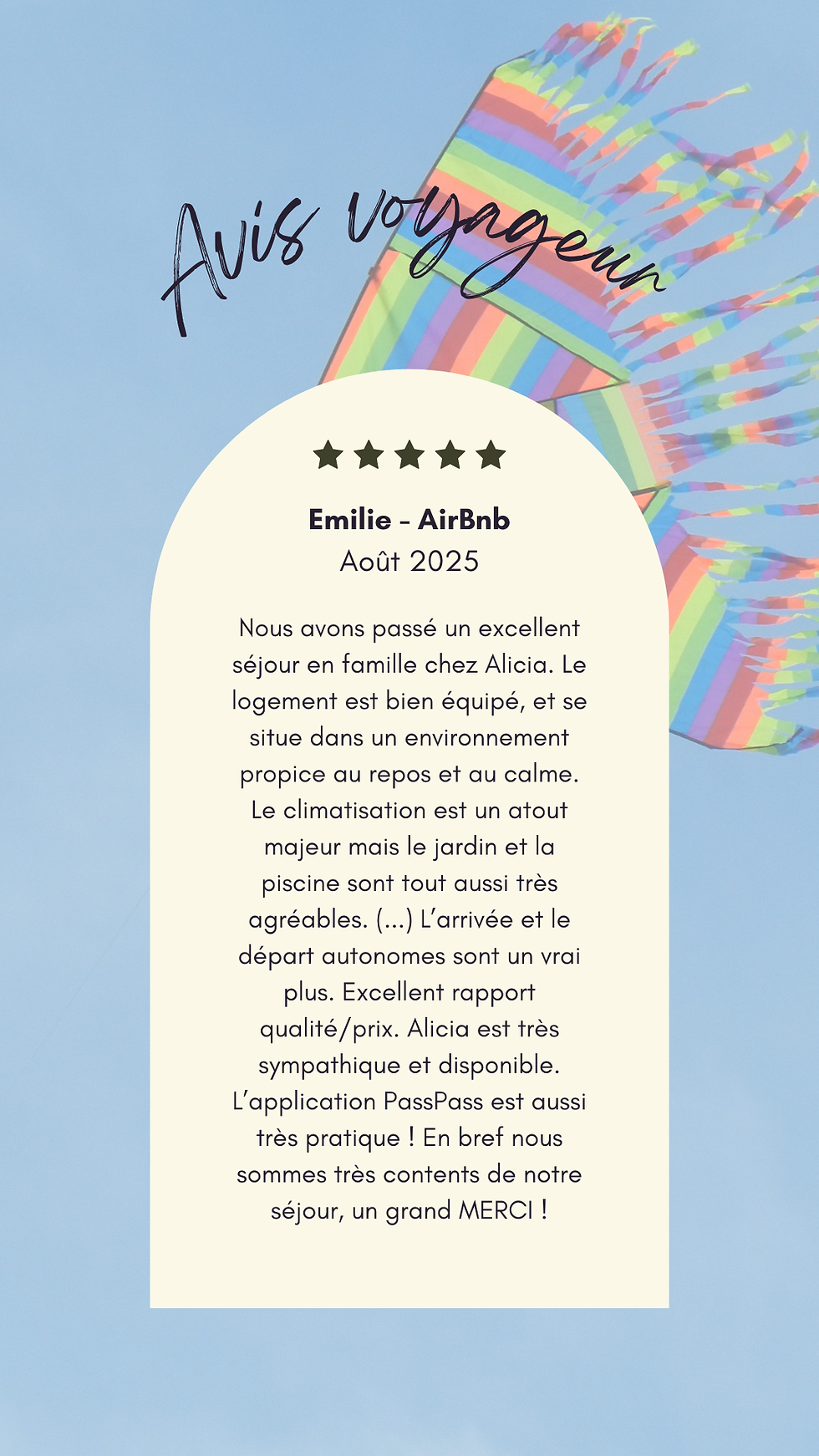 Avis voyageur

★★★★★

Emilie - AirBnb
Août 2025

Nous avons passé un excellent séjour en famille chez Alicia. Le logement est bien équipé, et se situe dans un environnement propice au repos et au calme. Le climatisation est un atout majeur mais le jardin et la piscine sont tout aussi très agréables. (...) L'arrivée et le départ autonomes sont un vrai plus. Excellent rapport qualité/prix. Alicia est très sympathique et disponible. L'application PassPass est aussi très pratique ! En bref nous sommes très contents de notre séjour, un grand MERCI !